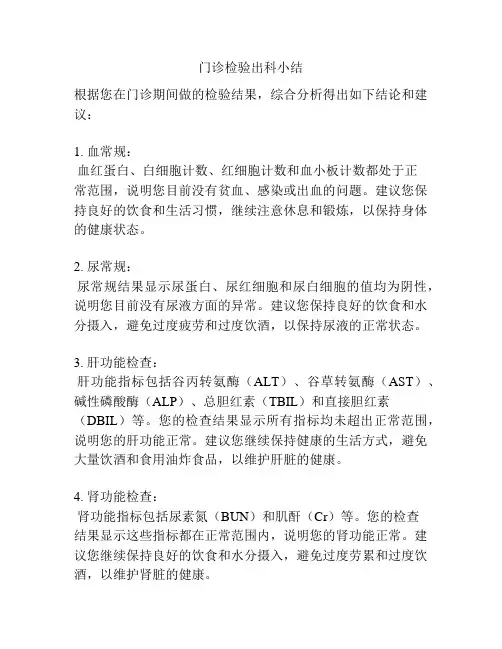 门诊检验出科小结

根据您在门诊期间做的检验结果，综合分析得出如下结论和建议：

1. 血常规：
血红蛋白、白细胞计数、红细胞计数和血小板计数都处于正常范围，说明您目前没有贫血、感染或出血的问题。建议您保持良好的饮食和生活习惯，继续注意休息和锻炼，以保持身体的健康状态。

2. 尿常规：
尿常规结果显示尿蛋白、尿红细胞和尿白细胞的值均为阴性，说明您目前没有尿液方面的异常。建议您保持良好的饮食和水分摄入，避免过度疲劳和过度饮酒，以保持尿液的正常状态。

3. 肝功能检查：
肝功能指标包括谷丙转氨酶（ALT）、谷草转氨酶（AST）、碱性磷酸酶（ALP）、总胆红素（TBIL）和直接胆红素（DBIL）等。您的检查结果显示所有指标均未超出正常范围，说明您的肝功能正常。建议您继续保持健康的生活方式，避免大量饮酒和食用油炸食品，以维护肝脏的健康。

4. 肾功能检查：
肾功能指标包括尿素氮（BUN）和肌酐（Cr）等。您的检查结果显示这些指标都在正常范围内，说明您的肾功能正常。建议您继续保持良好的饮食和水分摄入，避免过度劳累和过度饮酒，以维护肾脏的健康。